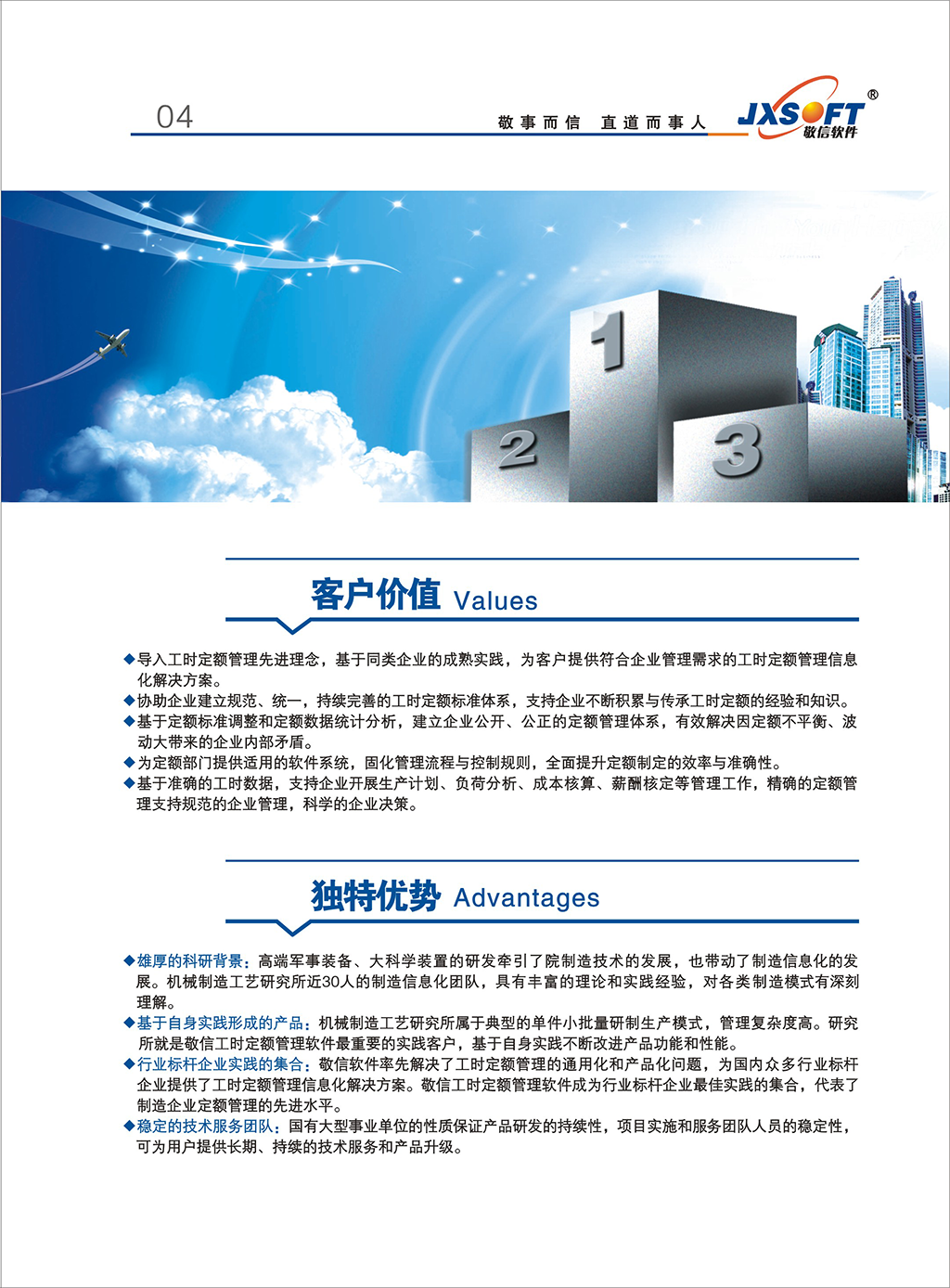 04

敬事而信 直道而事人

JXSOFT®
敬信软件

1 2 3

客户价值 Values

◆导入工时定额管理先进理念，基于同类企业的成熟实践，为客户提供符合企业管理需求的工时定额管理信息化解决方案。
◆协助企业建立规范、统一，持续完善的工时定额标准体系，支持企业不断积累与传承工时定额的经验和知识。
◆基于定额标准调整和定额数据统计分析，建立企业公开、公正的定额管理体系，有效解决因定额不平衡、波动大带来的企业内部矛盾。
◆为定额部门提供适用的软件系统，固化管理流程与控制规则，全面提升定额制定的效率与准确性。
◆基于准确的工时数据，支持企业开展生产计划、负荷分析、成本核算、薪酬核定等管理工作，精确的定额管理支持规范的企业管理，科学的企业决策。

独特优势 Advantages

◆雄厚的科研背景：高端军事装备、大科学装置的研发牵引了院制造技术的发展，也带动了制造信息化的发展。机械制造工艺研究所近30人的制造信息化团队，具有丰富的理论和实践经验，对各类制造模式有深刻理解。
◆基于自身实践形成的产品：机械制造工艺研究所属于典型的单件小批量研制生产模式，管理复杂度高。研究所就是敬信工时定额管理软件最重要的实践客户，基于自身实践不断改进产品功能和性能。
◆行业标杆企业实践的集合：敬信软件率先解决了工时定额管理的通用化和产品化问题，为国内众多行业标杆企业提供了工时定额管理信息化解决方案。敬信工时定额管理软件成为行业标杆企业最佳实践的集合，代表了制造企业定额管理的先进水平。
◆稳定的技术服务团队：国有大型事业单位的性质保证产品研发的持续性，项目实施和服务团队人员的稳定性，可为用户提供长期、持续的技术服务和产品升级。